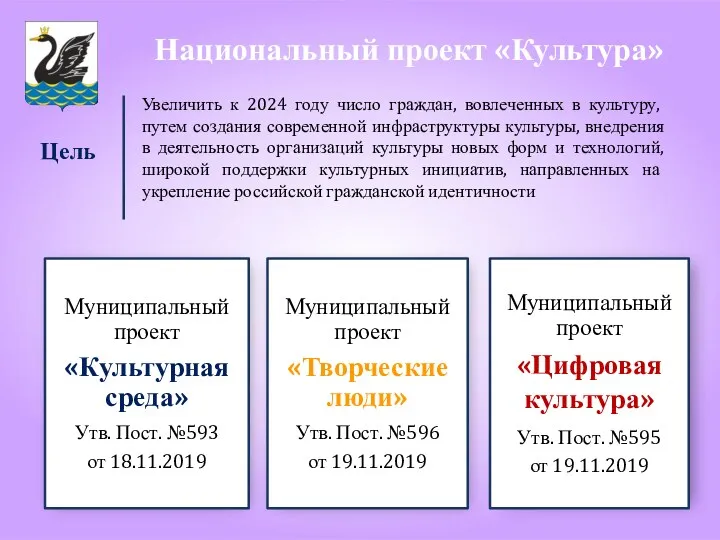 Национальный проект «Культура»

Цель

Увеличить к 2024 году число граждан, вовлеченных в культуру, путем создания современной инфраструктуры культуры, внедрения в деятельность организаций культуры новых форм и технологий, широкой поддержки культурных инициатив, направленных на укрепление российской гражданской идентичности

Муниципальный проект
«Культурная среда»
Утв. Пост. №593
от 18.11.2019

Муниципальный проект
«Творческие люди»
Утв. Пост. №596
от 19.11.2019

Муниципальный проект
«Цифровая культура»
Утв. Пост. №595
от 19.11.2019